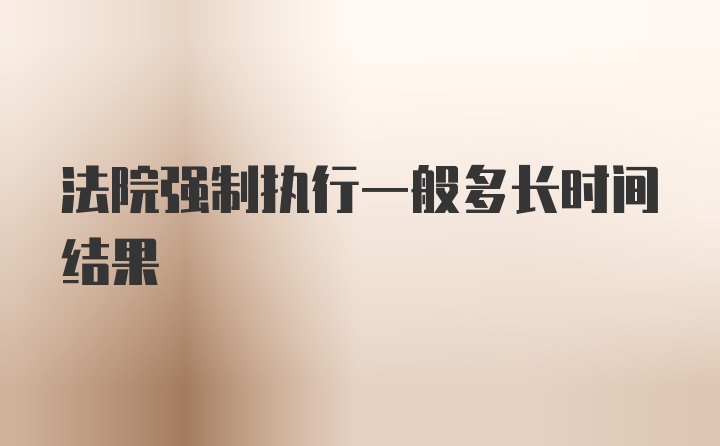 法院强制执行一般多长时间结果